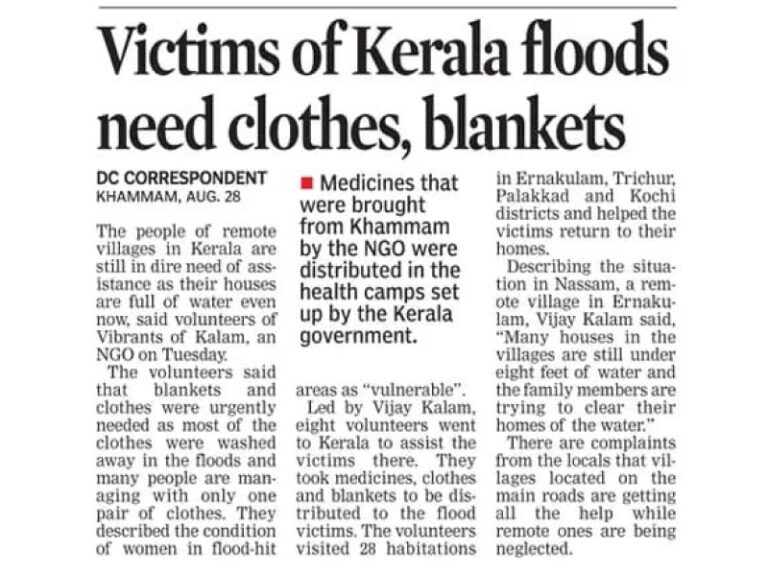 Victims of Kerala floods need clothes, blankets

DC CORRESPONDENT
KHAMMAM, AUG. 28

The people of remote villages in Kerala are still in dire need of assistance as their houses are full of water even now, said volunteers of Vibrants of Kalam, an NGO on Tuesday.

The volunteers said that blankets and clothes were urgently needed as most of the clothes were washed away in the floods and many people are managing with only one pair of clothes. They described the condition of women in flood-hit

■ Medicines that were brought from Khammam by the NGO were distributed in the health camps set up by the Kerala government.

areas as "vulnerable".

Led by Vijay Kalam, eight volunteers went to Kerala to assist the victims there. They took medicines, clothes and blankets to be distributed to the flood victims. The volunteers visited 28 habitations

in Ernakulam, Trichur, Palakkad and Kochi districts and helped the victims return to their homes.

Describing the situation in Nassam, a remote village in Ernakulam, Vijay Kalam said, "Many houses in the villages are still under eight feet of water and the family members are trying to clear their homes of the water."

There are complaints from the locals that villages located on the main roads are getting all the help while remote ones are being neglected.